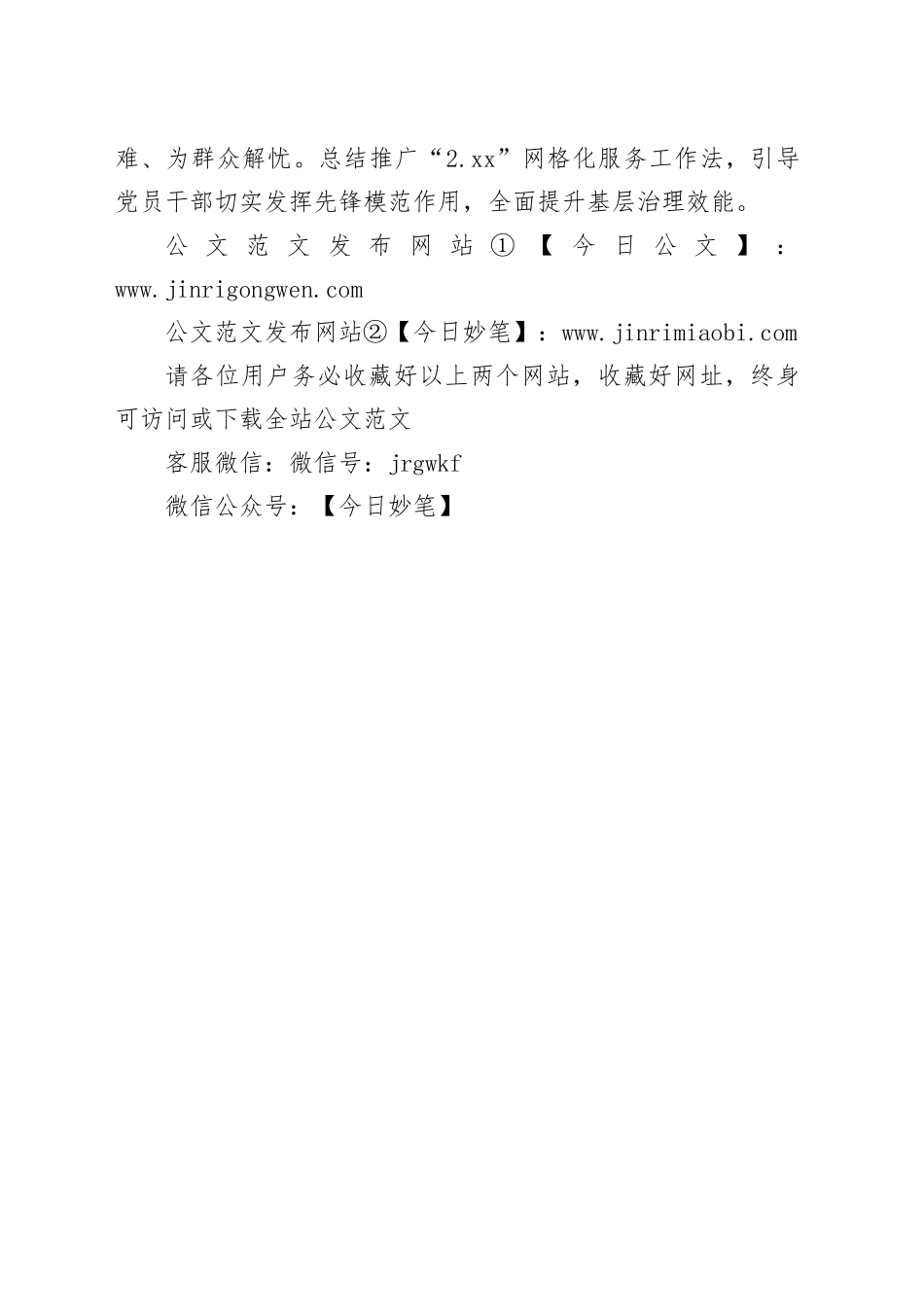 难、为群众解忧。总结推广“2.xx”网格化服务工作法，引导党员干部切实发挥先锋模范作用，全面提升基层治理效能。

公文范文发布网站①【今日公文】：www.jinrigongwen.com

公文范文发布网站②【今日妙笔】：www.jinrimiaobi.com

请各位用户务必收藏好以上两个网站，收藏好网址，终身可访问或下载全站公文范文

客服微信：微信号：jrgwkf

微信公众号：【今日妙笔】